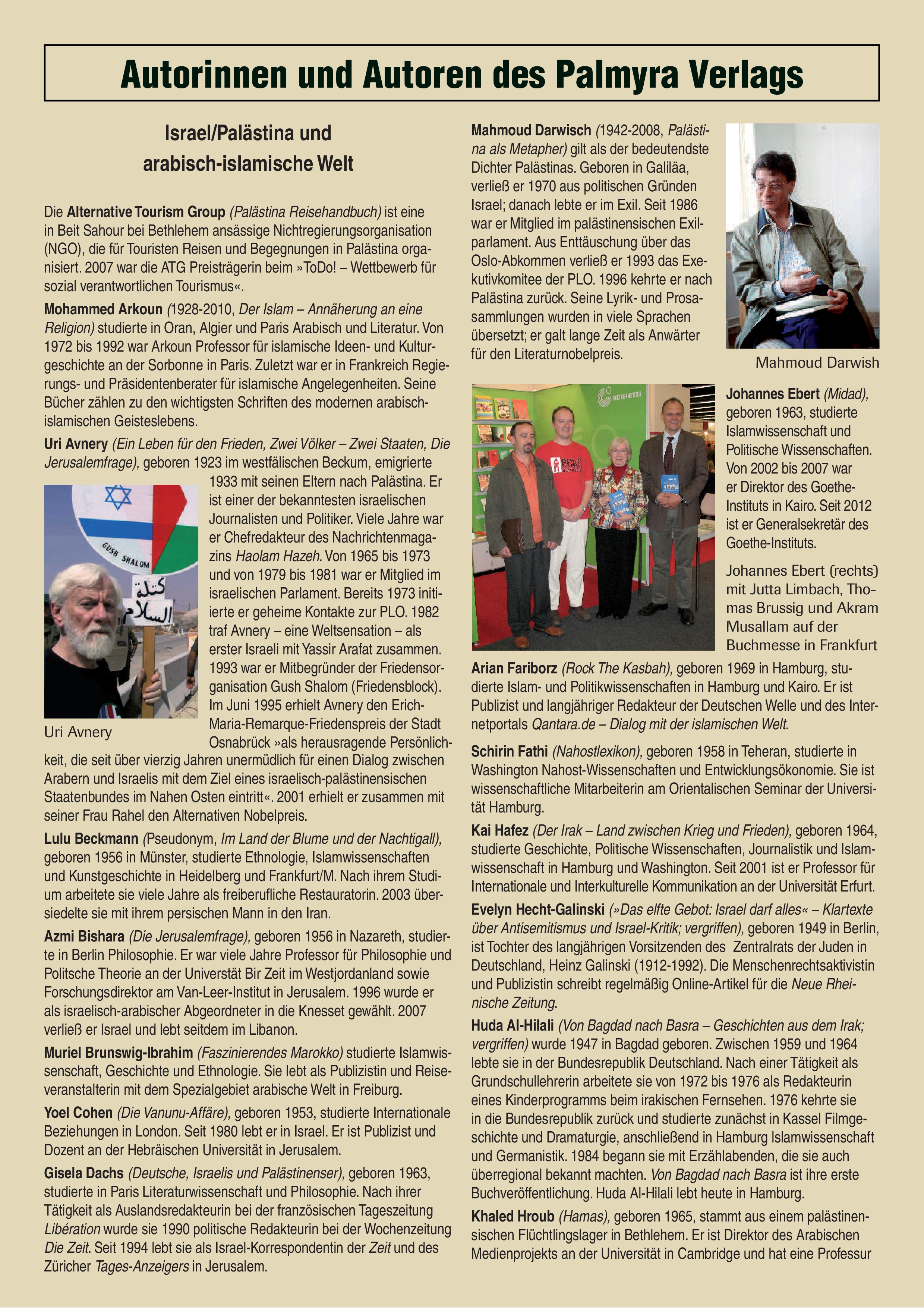 Autorinnen und Autoren des Palmyra Verlags

Israel/Palästina und arabisch-islamische Welt

Die Alternative Tourism Group (Palästina Reisehandbuch) ist eine in Beit Sahour bei Bethlehem ansässige Nichtregierungsorganisation (NGO), die für Touristen Reisen und Begegnungen in Palästina organisiert. 2007 war die ATG Preisträgerin beim »ToDo! – Wettbewerb für sozial verantwortlichen Tourismus«.

Mohammed Arkoun (1928-2010, Der Islam – Annäherung an eine Religion) studierte in Oran, Algier und Paris Arabisch und Literatur. Von 1972 bis 1992 war Arkoun Professor für islamische Ideen- und Kulturgeschichte an der Sorbonne in Paris. Zuletzt war er in Frankreich Regierungs- und Präsidentenberater für islamische Angelegenheiten. Seine Bücher zählen zu den wichtigsten Schriften des modernen arabisch-islamischen Geisteslebens.

Uri Avnery (Ein Leben für den Frieden, Zwei Völker – Zwei Staaten, Die Jerusalemfrage), geboren 1923 im westfälischen Beckum, emigrierte 1933 mit seinen Eltern nach Palästina. Er ist einer der bekanntesten israelischen Journalisten und Politiker. Viele Jahre war er Chefredakteur des Nachrichtenmagazins Haolam Hazeh. Von 1965 bis 1973 und von 1979 bis 1981 war er Mitglied im israelischen Parlament. Bereits 1973 initiierte er geheime Kontakte zur PLO. 1982 traf Avnery – eine Weltsensation – als erster Israeli mit Yassir Arafat zusammen. 1993 war er Mitbegründer der Friedensorganisation Gush Shalom (Friedensblock). Im Juni 1995 erhielt Avnery den Erich-Maria-Remarque-Friedenspreis der Stadt Osnabrück »als herausragende Persönlichkeit, die seit über vierzig Jahren unermüdlich für einen Dialog zwischen Arabern und Israelis mit dem Ziel eines israelisch-palästinensischen Staatenbundes im Nahen Osten eintritt«. 2001 erhielt er zusammen mit seiner Frau Rahel den Alternativen Nobelpreis.

GUSH SHALOM
كتلة السلام

Uri Avnery

Lulu Beckmann (Pseudonym, Im Land der Blume und der Nachtigall), geboren 1956 in Münster, studierte Ethnologie, Islamwissenschaften und Kunstgeschichte in Heidelberg und Frankfurt/M. Nach ihrem Studium arbeitete sie viele Jahre als freiberufliche Restauratorin. 2003 übersiedelte sie mit ihrem persischen Mann in den Iran.

Azmi Bishara (Die Jerusalemfrage), geboren 1956 in Nazareth, studierte in Berlin Philosophie. Er war viele Jahre Professor für Philosophie und Politsche Theorie an der Universtät Bir Zeit im Westjordanland sowie Forschungsdirektor am Van-Leer-Institut in Jerusalem. 1996 wurde er als israelisch-arabischer Abgeordneter in die Knesset gewählt. 2007 verließ er Israel und lebt seitdem im Libanon.

Muriel Brunswig-Ibrahim (Faszinierendes Marokko) studierte Islamwissenschaft, Geschichte und Ethnologie. Sie lebt als Publizistin und Reiseveranstalterin mit dem Spezialgebiet arabische Welt in Freiburg.

Yoel Cohen (Die Vanunu-Affäre), geboren 1953, studierte Internationale Beziehungen in London. Seit 1980 lebt er in Israel. Er ist Publizist und Dozent an der Hebräischen Universität in Jerusalem.

Gisela Dachs (Deutsche, Israelis und Palästinenser), geboren 1963, studierte in Paris Literaturwissenschaft und Philosophie. Nach ihrer Tätigkeit als Auslandsredakteurin bei der französischen Tageszeitung Libération wurde sie 1990 politische Redakteurin bei der Wochenzeitung Die Zeit. Seit 1994 lebt sie als Israel-Korrespondentin der Zeit und des Züricher Tages-Anzeigers in Jerusalem.

Mahmoud Darwisch (1942-2008, Palästina als Metapher) gilt als der bedeutendste Dichter Palästinas. Geboren in Galiläa, verließ er 1970 aus politischen Gründen Israel; danach lebte er im Exil. Seit 1986 war er Mitglied im palästinensischen Exilparlament. Aus Enttäuschung über das Oslo-Abkommen verließ er 1993 das Exekutivkomitee der PLO. 1996 kehrte er nach Palästina zurück. Seine Lyrik- und Prosasammlungen wurden in viele Sprachen übersetzt; er galt lange Zeit als Anwärter für den Literaturnobelpreis.

Mahmoud Darwish

Johannes Ebert (Midad), geboren 1963, studierte Islamwissenschaft und Politische Wissenschaften. Von 2002 bis 2007 war er Direktor des Goethe-Instituts in Kairo. Seit 2012 ist er Generalsekretär des Goethe-Instituts.

Johannes Ebert (rechts) mit Jutta Limbach, Thomas Brussig und Akram Musallam auf der Buchmesse in Frankfurt

Arian Fariborz (Rock The Kasbah), geboren 1969 in Hamburg, studierte Islam- und Politikwissenschaften in Hamburg und Kairo. Er ist Publizist und langjähriger Redakteur der Deutschen Welle und des Internetportals Qantara.de – Dialog mit der islamischen Welt.

Schirin Fathi (Nahostlexikon), geboren 1958 in Teheran, studierte in Washington Nahost-Wissenschaften und Entwicklungsökonomie. Sie ist wissenschaftliche Mitarbeiterin am Orientalischen Seminar der Universität Hamburg.

Kai Hafez (Der Irak – Land zwischen Krieg und Frieden), geboren 1964, studierte Geschichte, Politische Wissenschaften, Journalistik und Islamwissenschaft in Hamburg und Washington. Seit 2001 ist er Professor für Internationale und Interkulturelle Kommunikation an der Universität Erfurt.

Evelyn Hecht-Galinski (»Das elfte Gebot: Israel darf alles« – Klartexte über Antisemitismus und Israel-Kritik; vergriffen), geboren 1949 in Berlin, ist Tochter des langjährigen Vorsitzenden des Zentralrats der Juden in Deutschland, Heinz Galinski (1912-1992). Die Menschenrechtsaktivistin und Publizistin schreibt regelmäßig Online-Artikel für die Neue Rheinische Zeitung.

Huda Al-Hilali (Von Bagdad nach Basra – Geschichten aus dem Irak; vergriffen) wurde 1947 in Bagdad geboren. Zwischen 1959 und 1964 lebte sie in der Bundesrepublik Deutschland. Nach einer Tätigkeit als Grundschullehrerin arbeitete sie von 1972 bis 1976 als Redakteurin eines Kinderprogramms beim irakischen Fernsehen. 1976 kehrte sie in die Bundesrepublik zurück und studierte zunächst in Kassel Filmgeschichte und Dramaturgie, anschließend in Hamburg Islamwissenschaft und Germanistik. 1984 begann sie mit Erzählabenden, die sie auch überregional bekannt machten. Von Bagdad nach Basra ist ihre erste Buchveröffentlichung. Huda Al-Hilali lebt heute in Hamburg.

Khaled Hroub (Hamas), geboren 1965, stammt aus einem palästinensischen Flüchtlingslager in Bethlehem. Er ist Direktor des Arabischen Medienprojekts an der Universität in Cambridge und hat eine Professur